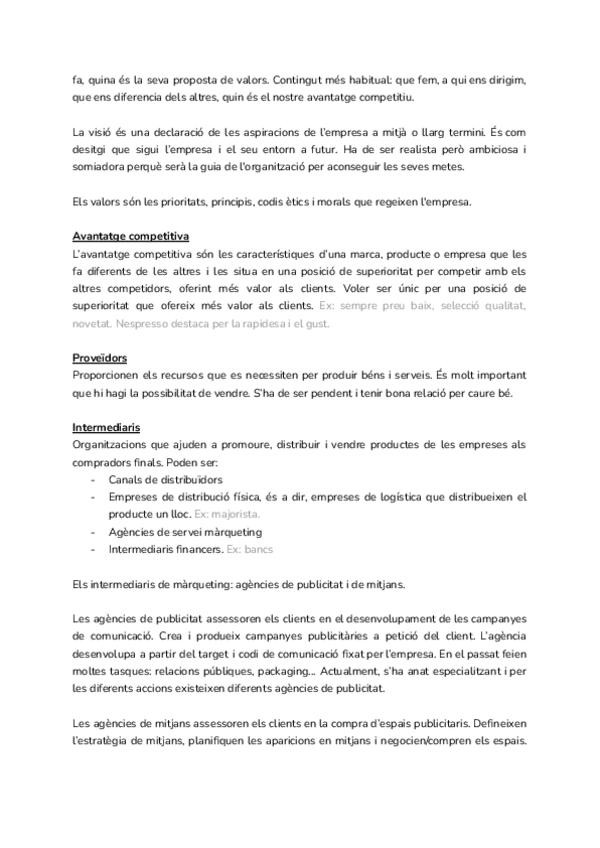 fa, quina és la seva proposta de valors. Contingut més habitual: que fem, a qui ens dirigim, que ens diferencia dels altres, quin és el nostre avantatge competitiu.

La visió és una declaració de les aspiracions de l'empresa a mitjà o llarg termini. És com desitgi que sigui l'empresa i el seu entorn a futur. Ha de ser realista però ambiciosa i somiadora perquè serà la guia de l'organització per aconseguir les seves metes.

Els valors són les prioritats, principis, codis ètics i morals que regeixen l'empresa.

Avantatge competitiva
L'avantatge competitiva són les característiques d'una marca, producte o empresa que les fa diferents de les altres i les situa en una posició de superioritat per competir amb els altres competidors, oferint més valor als clients. Voler ser únic per una posició de superioritat que ofereix més valor als clients. Ex: sempre preu baix, selecció qualitat, novetat. Nespresso destaca per la rapidesa i el gust.

Proveïdors
Proporcionen els recursos que es necessiten per produir béns i serveis. És molt important que hi hagi la possibilitat de vendre. S'ha de ser pendent i tenir bona relació per caure bé.

Intermediaris
Organitzacions que ajuden a promoure, distribuir i vendre productes de les empreses als compradors finals. Poden ser:
- Canals de distribuïdors
- Empreses de distribució física, és a dir, empreses de logística que distribueixen el producte un lloc. Ex: majorista.
- Agències de servei màrqueting
- Intermediaris financers. Ex: bancs

Els intermediaris de màrqueting: agències de publicitat i de mitjans.

Les agències de publicitat assessoren els clients en el desenvolupament de les campanyes de comunicació. Crea i produeix campanyes publicitàries a petició del client. L'agència desenvolupa a partir del target i codi de comunicació fixat per l'empresa. En el passat feien moltes tasques: relacions públiques, packaging... Actualment, s'ha anat especialitzant i per les diferents accions existeixen diferents agències de publicitat.

Les agències de mitjans assessoren els clients en la compra d'espais publicitaris. Defineixen l'estratègia de mitjans, planifiquen les aparicions en mitjans i negocien/compren els espais.